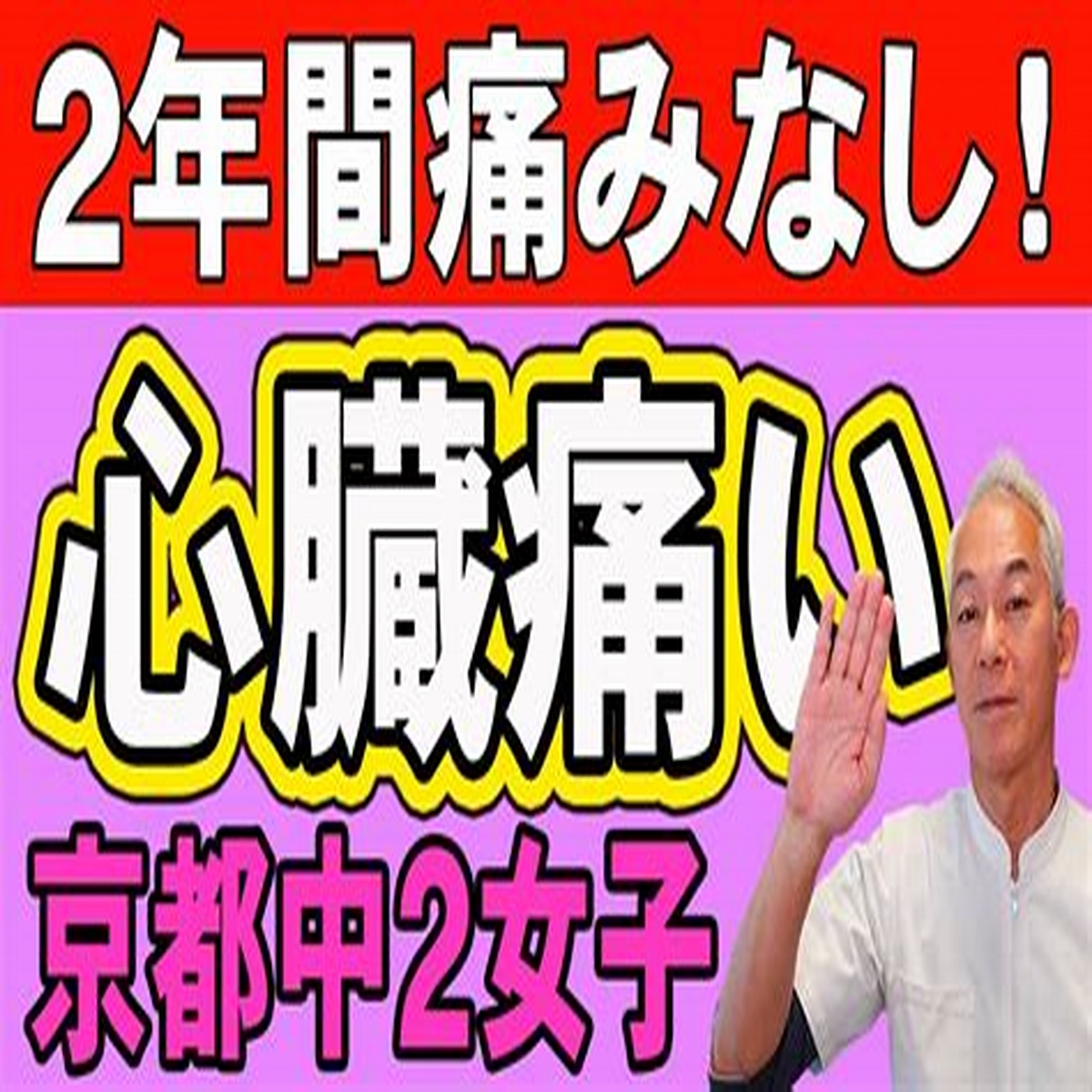 2年間痛みなし!

心臓痛い

京都中2女子